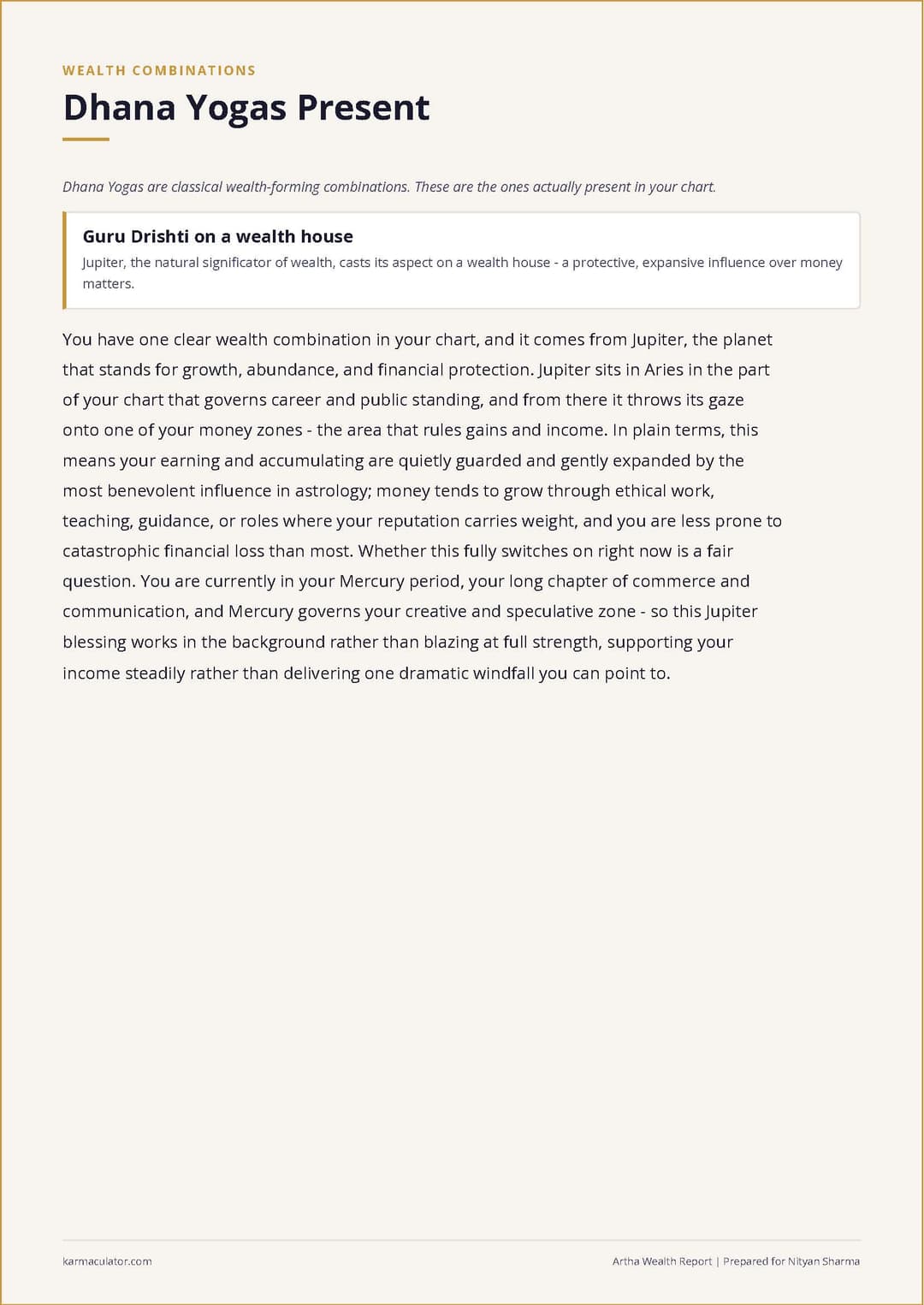 WEALTH COMBINATIONS

Dhana Yogas Present

Dhana Yogas are classical wealth-forming combinations. These are the ones actually present in your chart.

Guru Drishti on a wealth house

Jupiter, the natural significator of wealth, casts its aspect on a wealth house - a protective, expansive influence over money matters.

You have one clear wealth combination in your chart, and it comes from Jupiter, the planet that stands for growth, abundance, and financial protection. Jupiter sits in Aries in the part of your chart that governs career and public standing, and from there it throws its gaze onto one of your money zones - the area that rules gains and income. In plain terms, this means your earning and accumulating are quietly guarded and gently expanded by the most benevolent influence in astrology; money tends to grow through ethical work, teaching, guidance, or roles where your reputation carries weight, and you are less prone to catastrophic financial loss than most. Whether this fully switches on right now is a fair question. You are currently in your Mercury period, your long chapter of commerce and communication, and Mercury governs your creative and speculative zone - so this Jupiter blessing works in the background rather than blazing at full strength, supporting your income steadily rather than delivering one dramatic windfall you can point to.

karmaculator.com

Artha Wealth Report | Prepared for Nityan Sharma